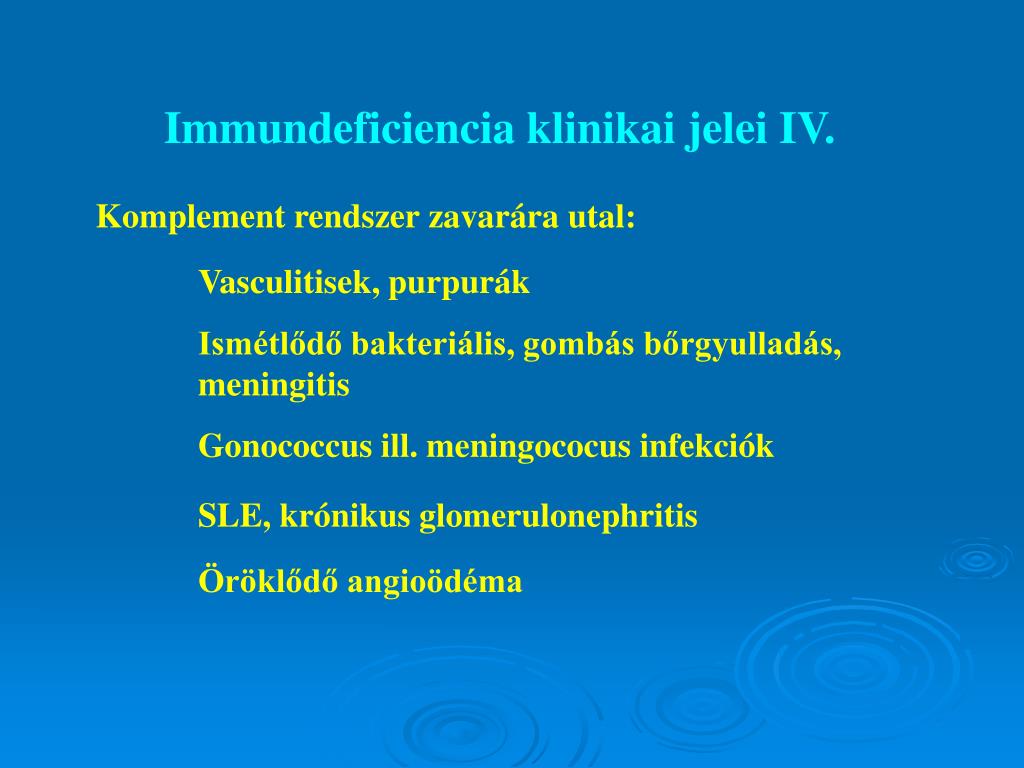 Immundeficiencia klinikai jelei IV.

Komplement rendszer zavarára utal:

Vasculitisek, purpurák

Ismétlődő bakteriális, gombás bőrgyulladás, meningitis

Gonococcus ill. meningococus infekciók

SLE, krónikus glomerulonephritis

Öröklődő angioödéma